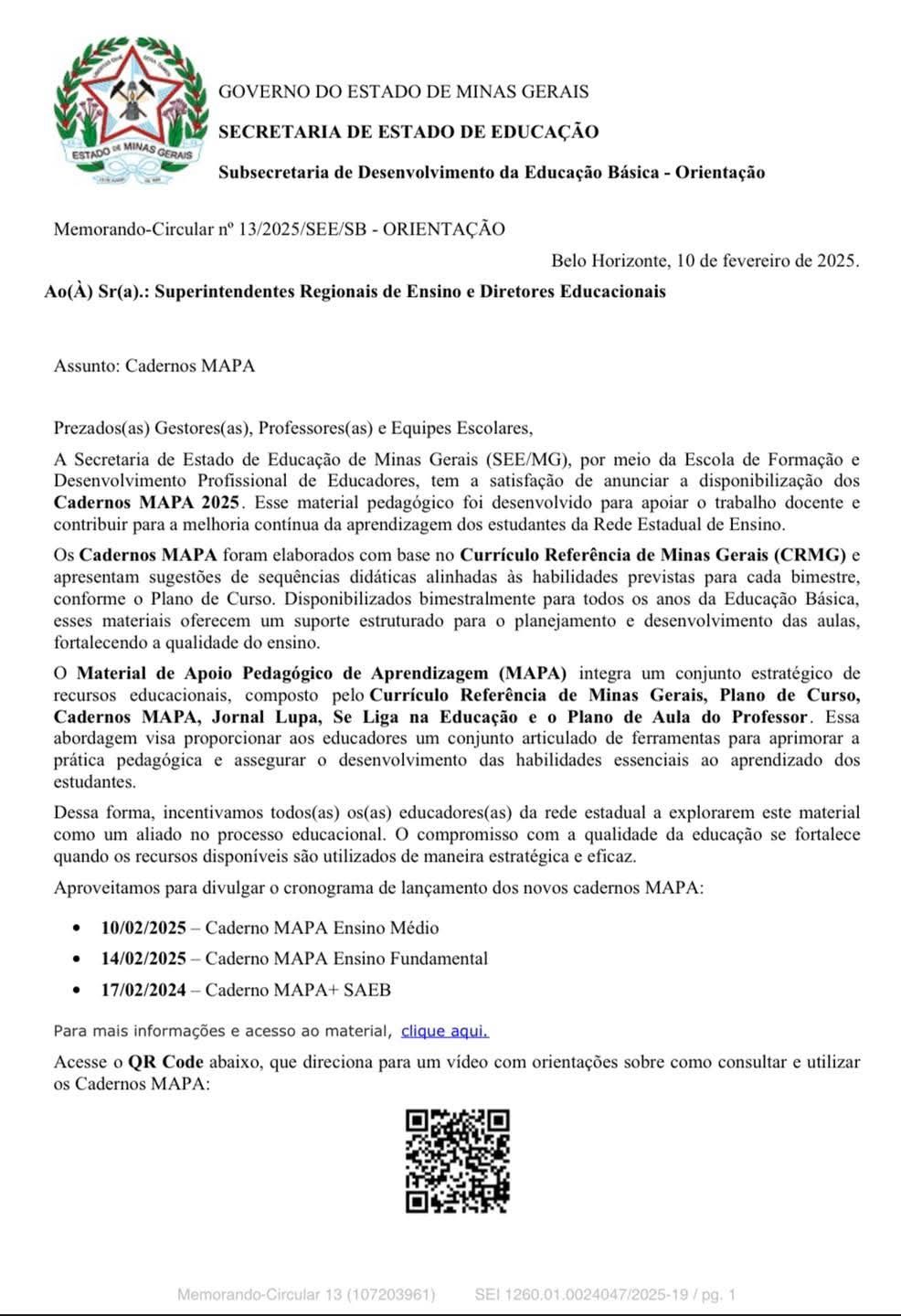 ESTADO DE MINAS GERAIS

GOVERNO DO ESTADO DE MINAS GERAIS

SECRETARIA DE ESTADO DE EDUCAÇÃO

Subsecretaria de Desenvolvimento da Educação Básica - Orientação

Memorando-Circular nº 13/2025/SEE/SB - ORIENTAÇÃO

Belo Horizonte, 10 de fevereiro de 2025.

Ao(À) Sr(a).: Superintendentes Regionais de Ensino e Diretores Educacionais

Assunto: Cadernos MAPA

Prezados(as) Gestores(as), Professores(as) e Equipes Escolares,

A Secretaria de Estado de Educação de Minas Gerais (SEE/MG), por meio da Escola de Formação e Desenvolvimento Profissional de Educadores, tem a satisfação de anunciar a disponibilização dos Cadernos MAPA 2025. Esse material pedagógico foi desenvolvido para apoiar o trabalho docente e contribuir para a melhoria contínua da aprendizagem dos estudantes da Rede Estadual de Ensino.

Os Cadernos MAPA foram elaborados com base no Currículo Referência de Minas Gerais (CRMG) e apresentam sugestões de sequências didáticas alinhadas às habilidades previstas para cada bimestre, conforme o Plano de Curso. Disponibilizados bimestralmente para todos os anos da Educação Básica, esses materiais oferecem um suporte estruturado para o planejamento e desenvolvimento das aulas, fortalecendo a qualidade do ensino.

O Material de Apoio Pedagógico de Aprendizagem (MAPA) integra um conjunto estratégico de recursos educacionais, composto pelo Currículo Referência de Minas Gerais, Plano de Curso, Cadernos MAPA, Jornal Lupa, Se Liga na Educação e o Plano de Aula do Professor. Essa abordagem visa proporcionar aos educadores um conjunto articulado de ferramentas para aprimorar a prática pedagógica e assegurar o desenvolvimento das habilidades essenciais ao aprendizado dos estudantes.

Dessa forma, incentivamos todos(as) os(as) educadores(as) da rede estadual a explorarem este material como um aliado no processo educacional. O compromisso com a qualidade da educação se fortalece quando os recursos disponíveis são utilizados de maneira estratégica e eficaz.

Aproveitamos para divulgar o cronograma de lançamento dos novos cadernos MAPA:

• 10/02/2025 – Caderno MAPA Ensino Médio
• 14/02/2025 – Caderno MAPA Ensino Fundamental
• 17/02/2024 – Caderno MAPA+ SAEB

Para mais informações e acesso ao material, clique aqui.

Acesse o QR Code abaixo, que direciona para um vídeo com orientações sobre como consultar e utilizar os Cadernos MAPA:

Memorando-Circular 13 (107203961) SEI 1260.01.0024047/2025-19 / pg. 1